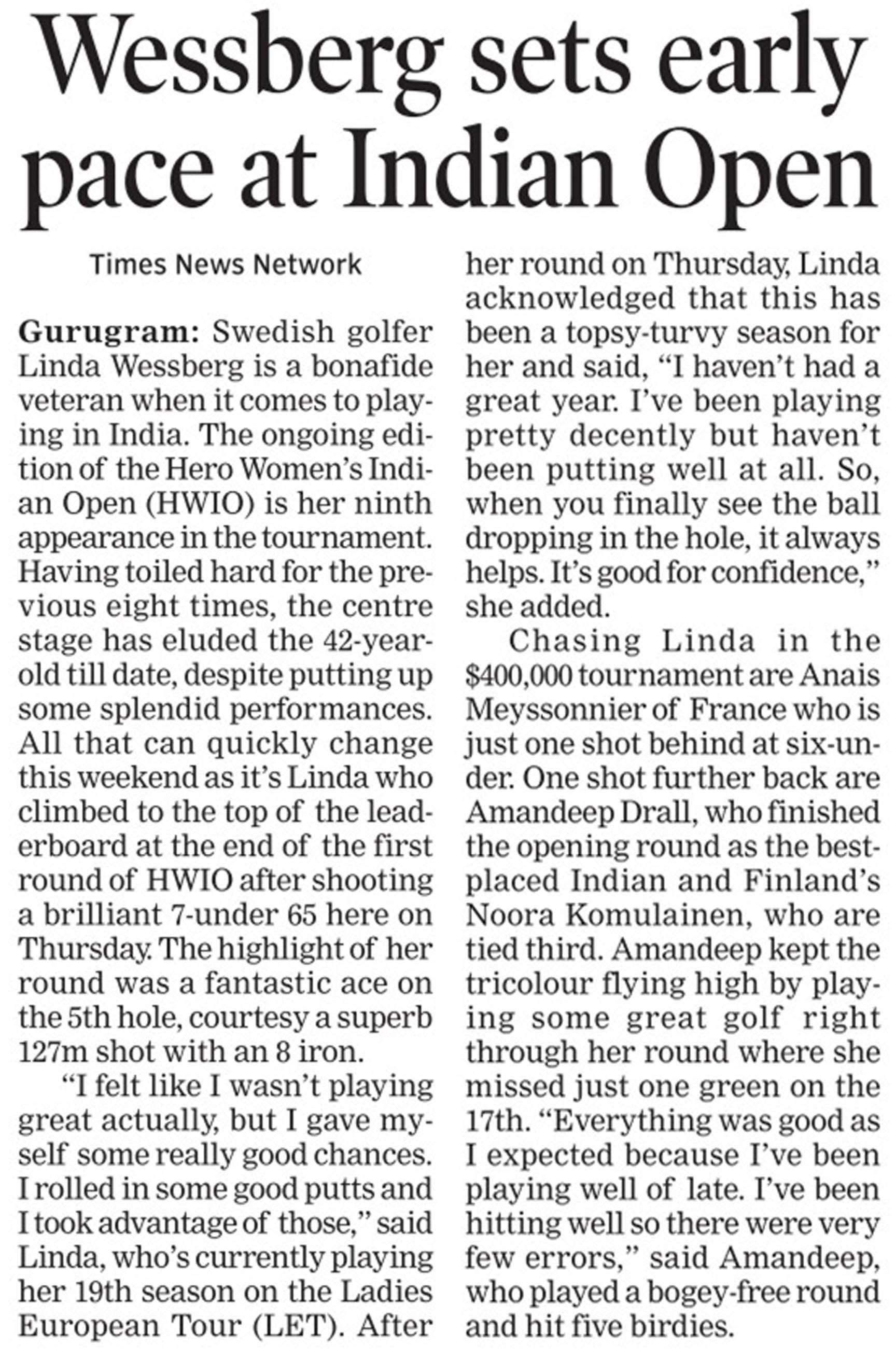 Wessberg sets early pace at Indian Open

Times News Network

Gurugram: Swedish golfer Linda Wessberg is a bonafide veteran when it comes to playing in India. The ongoing edition of the Hero Women's Indian Open (HWIO) is her ninth appearance in the tournament. Having toiled hard for the previous eight times, the centre stage has eluded the 42-year-old till date, despite putting up some splendid performances. All that can quickly change this weekend as it's Linda who climbed to the top of the leaderboard at the end of the first round of HWIO after shooting a brilliant 7-under 65 here on Thursday. The highlight of her round was a fantastic ace on the 5th hole, courtesy a superb 127m shot with an 8 iron.

"I felt like I wasn't playing great actually, but I gave myself some really good chances. I rolled in some good putts and I took advantage of those," said Linda, who's currently playing her 19th season on the Ladies European Tour (LET). After her round on Thursday, Linda acknowledged that this has been a topsy-turvy season for her and said, "I haven't had a great year. I've been playing pretty decently but haven't been putting well at all. So, when you finally see the ball dropping in the hole, it always helps. It's good for confidence," she added.

Chasing Linda in the $400,000 tournament are Anais Meyssonnier of France who is just one shot behind at six-under. One shot further back are Amandeep Drall, who finished the opening round as the best-placed Indian and Finland's Noora Komulainen, who are tied third. Amandeep kept the tricolour flying high by playing some great golf right through her round where she missed just one green on the 17th. "Everything was good as I expected because I've been playing well of late. I've been hitting well so there were very few errors," said Amandeep, who played a bogey-free round and hit five birdies.